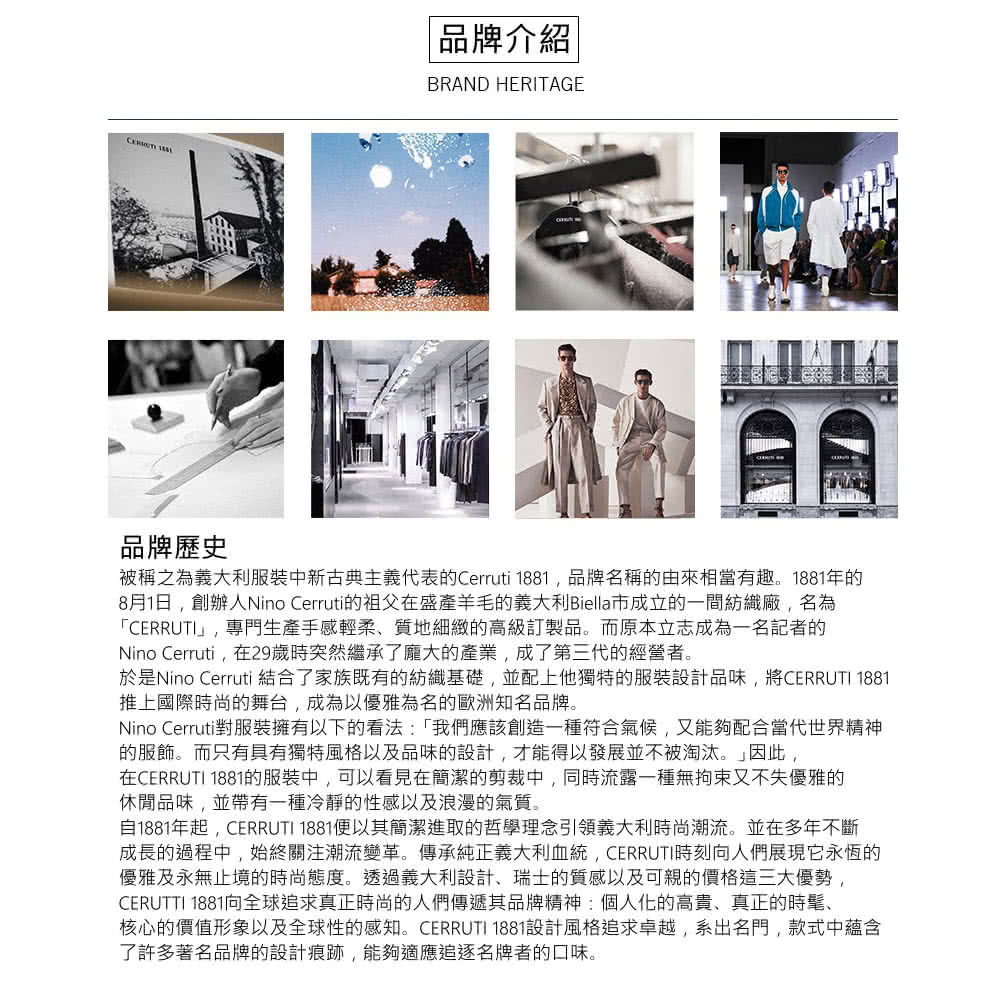 品牌介紹

BRAND HERITAGE

CERRUTI 1881

CERRUTI 1881

CERRUTI 1881

CERRUTI 1881

品牌歷史

被稱之為義大利服裝中新古典主義代表的Cerruti 1881，品牌名稱的由來相當有趣。1881年的8月1日，創辦人Nino Cerruti的祖父在盛產羊毛的義大利Biella市成立的一間紡織廠，名為「CERRUTI」，專門生產手感輕柔、質地細緻的高級訂製品。而原本立志成為一名記者的Nino Cerruti，在29歲時突然繼承了龐大的產業，成了第三代的經營者。
於是Nino Cerruti 結合了家族既有的紡織基礎，並配上他獨特的服裝設計品味，將CERRUTI 1881推上國際時尚的舞台，成為以優雅為名的歐洲知名品牌。
Nino Cerruti對服裝擁有以下的看法：「我們應該創造一種符合氣候，又能夠配合當代世界精神的服飾。而只有具有獨特風格以及品味的設計，才能得以發展並不被淘汰。」因此，在CERRUTI 1881的服裝中，可以看見在簡潔的剪裁中，同時流露一種無拘束又不失優雅的休閒品味，並帶有一種冷靜的性感以及浪漫的氣質。
自1881年起，CERRUTI 1881便以其簡潔進取的哲學理念引領義大利時尚潮流。並在多年不斷成長的過程中，始終關注潮流變革。傳承純正義大利血統，CERRUTI時刻向人們展現它永恆的優雅及永無止境的時尚態度。透過義大利設計、瑞士的質感以及可親的價格這三大優勢，CERUTTI 1881向全球追求真正時尚的人們傳遞其品牌精神：個人化的高貴、真正的時髦、核心的價值形象以及全球性的感知。CERRUTI 1881設計風格追求卓越，系出名門，款式中蘊含了許多著名品牌的設計痕跡，能夠適應追逐名牌者的口味。